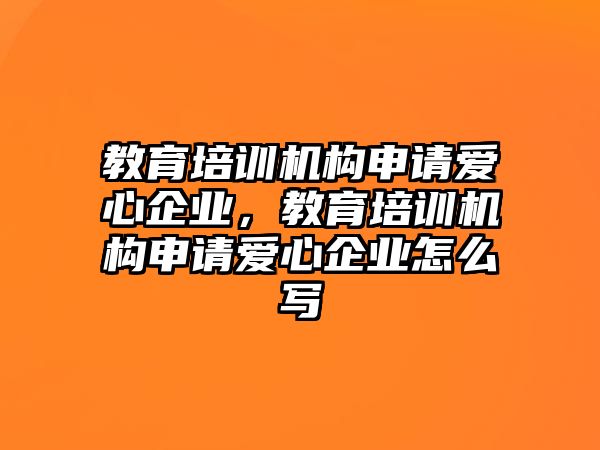 教育培训机构申请爱心企业，教育培训机构申请爱心企业怎么写